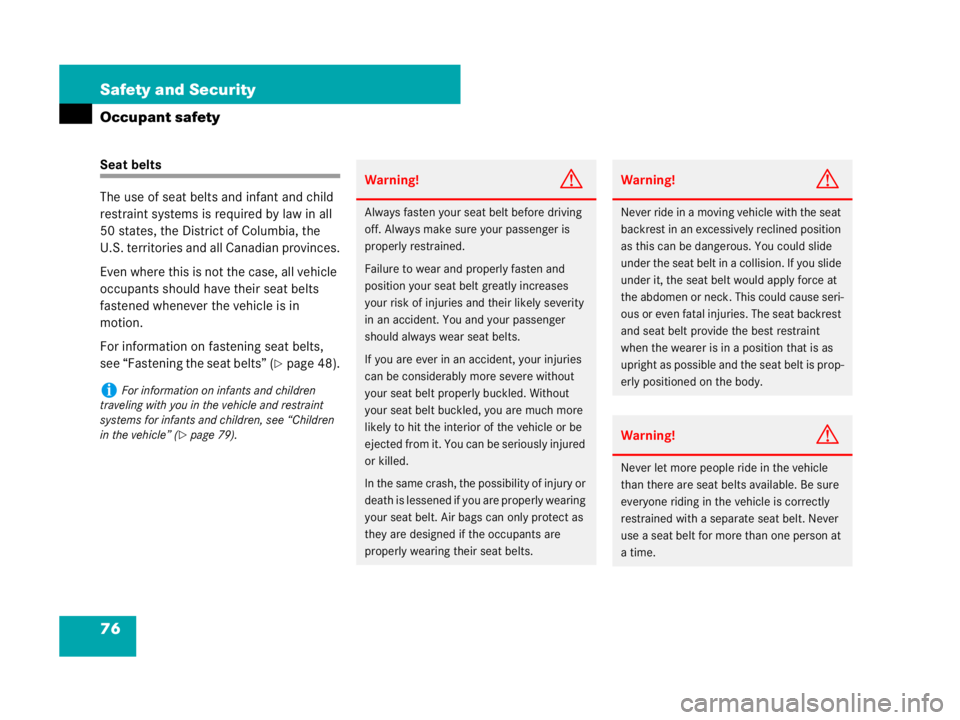 Safety and Security

Occupant safety

Seat belts

The use of seat belts and infant and child restraint systems is required by law in all 50 states, the District of Columbia, the U.S. territories and all Canadian provinces.

Even where this is not the case, all vehicle occupants should have their seat belts fastened whenever the vehicle is in motion.

For information on fastening seat belts, see “Fastening the seat belts” (▷ page 48).

i For information on infants and children traveling with you in the vehicle and restraint systems for infants and children, see “Children in the vehicle” (▷ page 79).

Warning! G

Always fasten your seat belt before driving off. Always make sure your passenger is properly restrained.

Failure to wear and properly fasten and position your seat belt greatly increases your risk of injuries and their likely severity in an accident. You and your passenger should always wear seat belts.

If you are ever in an accident, your injuries can be considerably more severe without your seat belt properly buckled. Without your seat belt buckled, you are much more likely to hit the interior of the vehicle or be ejected from it. You can be seriously injured or killed.

In the same crash, the possibility of injury or death is lessened if you are properly wearing your seat belt. Air bags can only protect as they are designed if the occupants are properly wearing their seat belts.

Warning! G

Never ride in a moving vehicle with the seat backrest in an excessively reclined position as this can be dangerous. You could slide under the seat belt in a collision. If you slide under it, the seat belt would apply force at the abdomen or neck. This could cause serious or even fatal injuries. The seat backrest and seat belt provide the best restraint when the wearer is in a position that is as upright as possible and the seat belt is properly positioned on the body.

Warning! G

Never let more people ride in the vehicle than there are seat belts available. Be sure everyone riding in the vehicle is correctly restrained with a separate seat belt. Never use a seat belt for more than one person at a time.

76

carmanualsonline.info